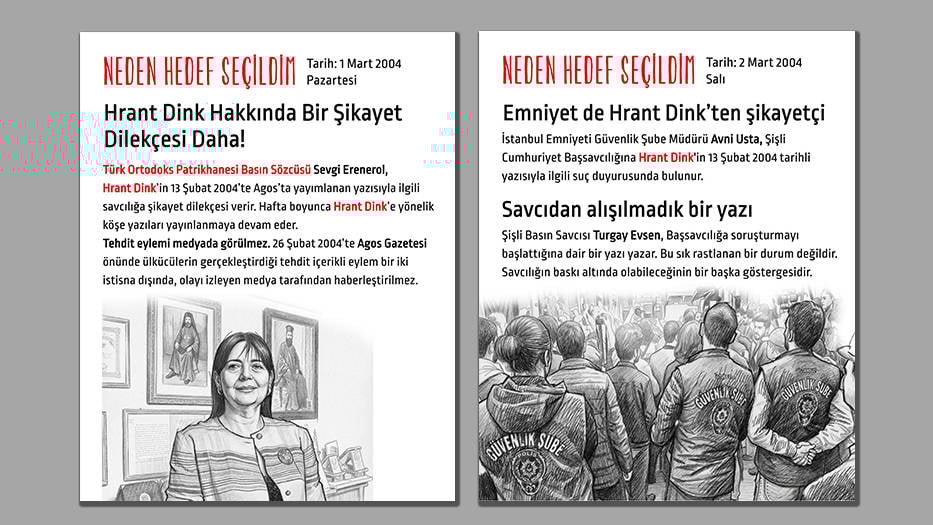 NEDEN HEDEF SEÇİLDİM Tarih: 1 Mart 2004 Pazartesi

Hrant Dink Hakkında Bir Şikayet Dilekçesi Daha!

Türk Ortodoks Patrikhanesi Basın Sözcüsü Sevgi Erenerol, Hrant Dink'in 13 Şubat 2004'te Agos'ta yayımlanan yazısıyla ilgili savcılığa şikayet dilekçesi verir. Hafta boyunca Hrant Dink'e yönelik köşe yazıları yayınlanmaya devam eder.

Tehdit eylemi medyada görülmez. 26 Şubat 2004'te Agos Gazetesi önünde ülkücülerin gerçekleştirdiği tehdit içerikli eylem bir iki istisna dışında, olayı izleyen medya tarafından haberleştirilmez.

NEDEN HEDEF SEÇİLDİM Tarih: 2 Mart 2004 Salı

Emniyet de Hrant Dink'ten şikayetçi

İstanbul Emniyeti Güvenlik Şube Müdürü Avni Usta, Şişli Cumhuriyet Başsavcılığına Hrant Dink'in 13 Şubat 2004 tarihli yazısıyla ilgili suç duyurusunda bulunur.

Savcıdan alışılmadık bir yazı

Şişli Basın Savcısı Turgay Evsen, Başsavcılığa soruşturmayı başlattığına dair bir yazı yazar. Bu sık rastlanan bir durum değildir. Savcılığın baskı altında olabileceğinin bir başka göstergesidir.

GÜVENLİK ŞUBE
GÜVENLİK ŞUBE
GÜVENLİK ŞUBE